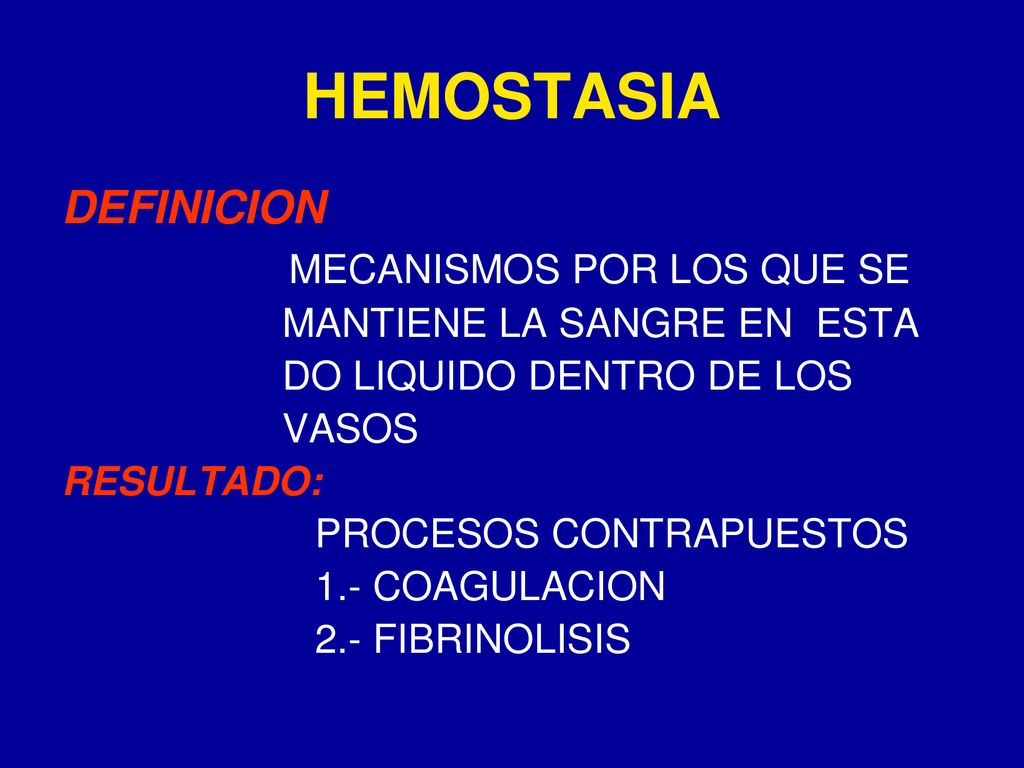 HEMOSTASIA

DEFINICION

MECANISMOS POR LOS QUE SE MANTIENE LA SANGRE EN ESTA DO LIQUIDO DENTRO DE LOS VASOS

RESULTADO:

PROCESOS CONTRAPUESTOS
1.- COAGULACION
2.- FIBRINOLISIS